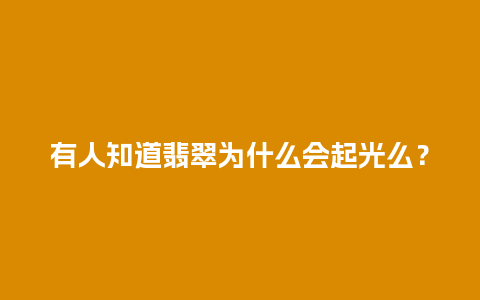 有人知道翡翠为什么会起光么？